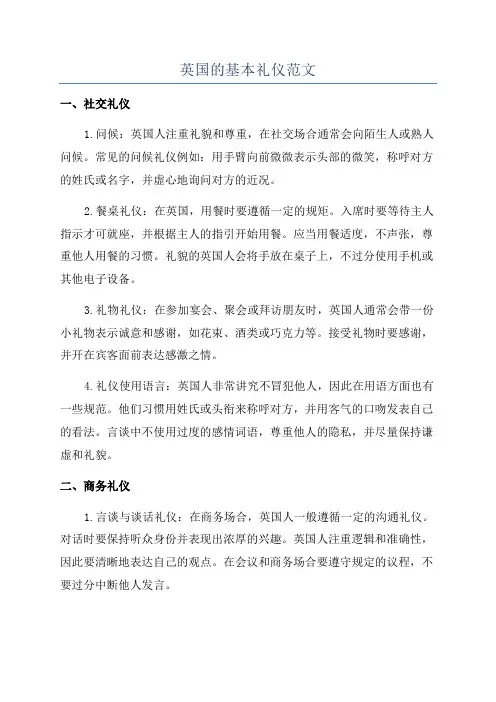 英国的基本礼仪范文

一、社交礼仪

1.问候：英国人注重礼貌和尊重，在社交场合通常会向陌生人或熟人问候。常见的问候礼仪例如：用手臂向前微微表示头部的微笑，称呼对方的姓氏或名字，并虚心地询问对方的近况。

2.餐桌礼仪：在英国，用餐时要遵循一定的规矩。入席时要等待主人指示才可就座，并根据主人的指引开始用餐。应当用餐适度，不声张，尊重他人用餐的习惯。礼貌的英国人会将手放在桌子上，不过分使用手机或其他电子设备。

3.礼物礼仪：在参加宴会、聚会或拜访朋友时，英国人通常会带一份小礼物表示诚意和感谢，如花束、酒类或巧克力等。接受礼物时要感谢，并开在宾客面前表达感激之情。

4.礼仪使用语言：英国人非常讲究不冒犯他人，因此在用语方面也有一些规范。他们习惯用姓氏或头衔来称呼对方，并用客气的口吻发表自己的看法。言谈中不使用过度的感情词语，尊重他人的隐私，并尽量保持谦虚和礼貌。

二、商务礼仪

1.言谈与谈话礼仪：在商务场合，英国人一般遵循一定的沟通礼仪。对话时要保持听众身份并表现出浓厚的兴趣。英国人注重逻辑和准确性，因此要清晰地表达自己的观点。在会议和商务场合要遵守规定的议程，不要过分中断他人发言。